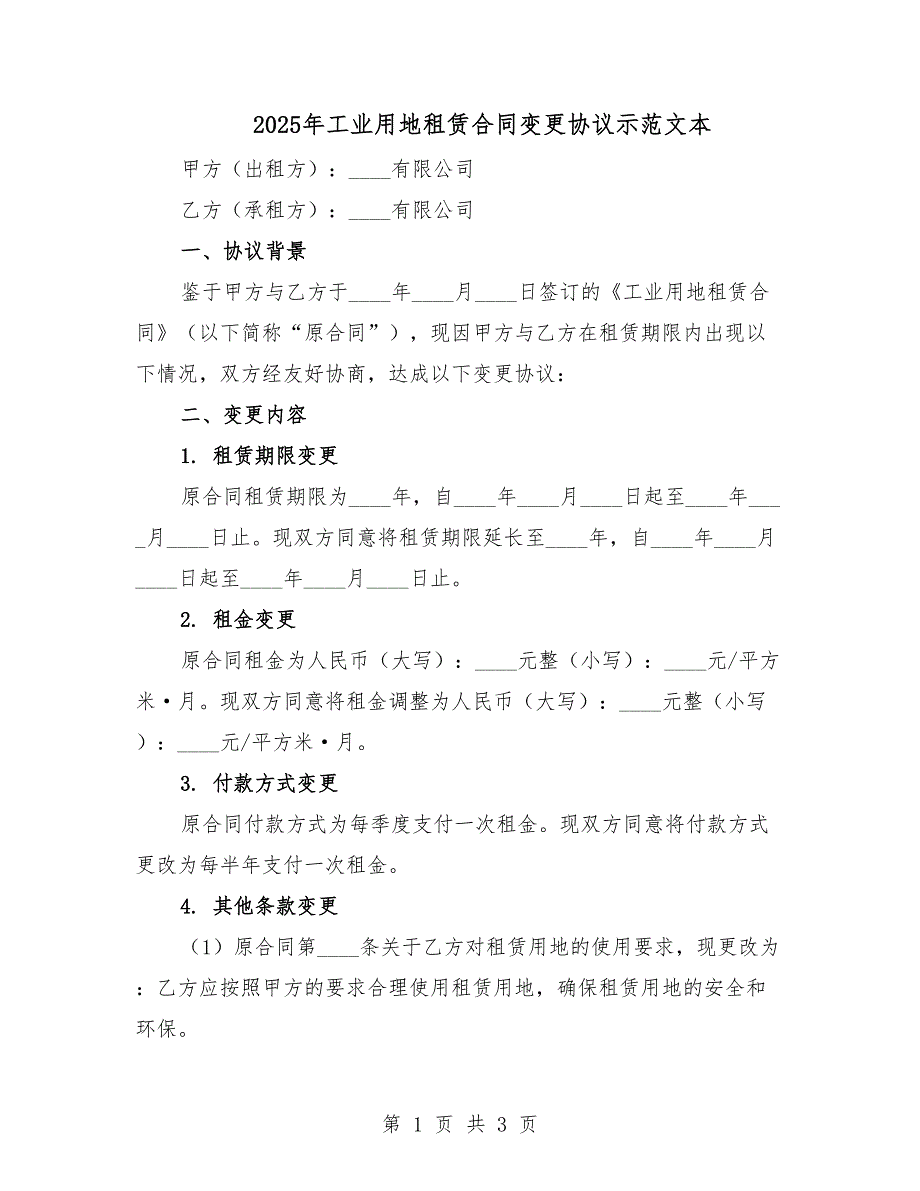 2025年工业用地租赁合同变更协议示范文本

甲方（出租方）：____有限公司

乙方（承租方）：____有限公司

一、协议背景

鉴于甲方与乙方于____年____月____日签订的《工业用地租赁合同》（以下简称“原合同”），现因甲方与乙方在租赁期限内出现以下情况，双方经友好协商，达成以下变更协议：

二、变更内容

1. 租赁期限变更

原合同租赁期限为____年，自____年____月____日起至____年____月____日止。现双方同意将租赁期限延长至____年，自____年____月____日起至____年____月____日止。

2. 租金变更

原合同租金为人民币（大写）：____元整（小写）：____元/平方米·月。现双方同意将租金调整为人民币（大写）：____元整（小写）：____元/平方米·月。

3. 付款方式变更

原合同付款方式为每季度支付一次租金。现双方同意将付款方式更改为每半年支付一次租金。

4. 其他条款变更

（1）原合同第____条关于乙方对租赁用地的使用要求，现更改为：乙方应按照甲方的要求合理使用租赁用地，确保租赁用地的安全和环保。

第 1 页 共 3 页